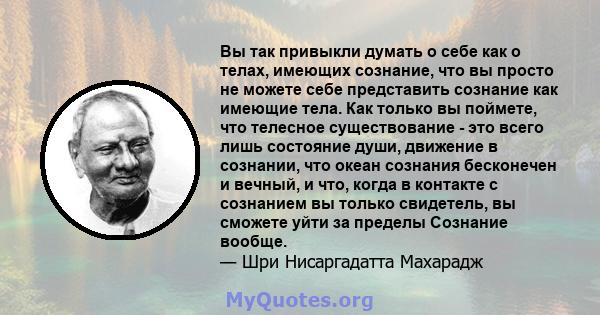 Вы так привыкли думать о себе как о телах, имеющих сознание, что вы просто не можете себе представить сознание как имеющие тела. Как только вы поймете, что телесное существование - это всего лишь состояние души, движение в сознании, что океан сознания бесконечен и вечный, и что, когда в контакте с сознанием вы только свидетель, вы сможете уйти за пределы Сознание вообще.
— Шри Нисаргадатта Махарадж

MyQuotes.org